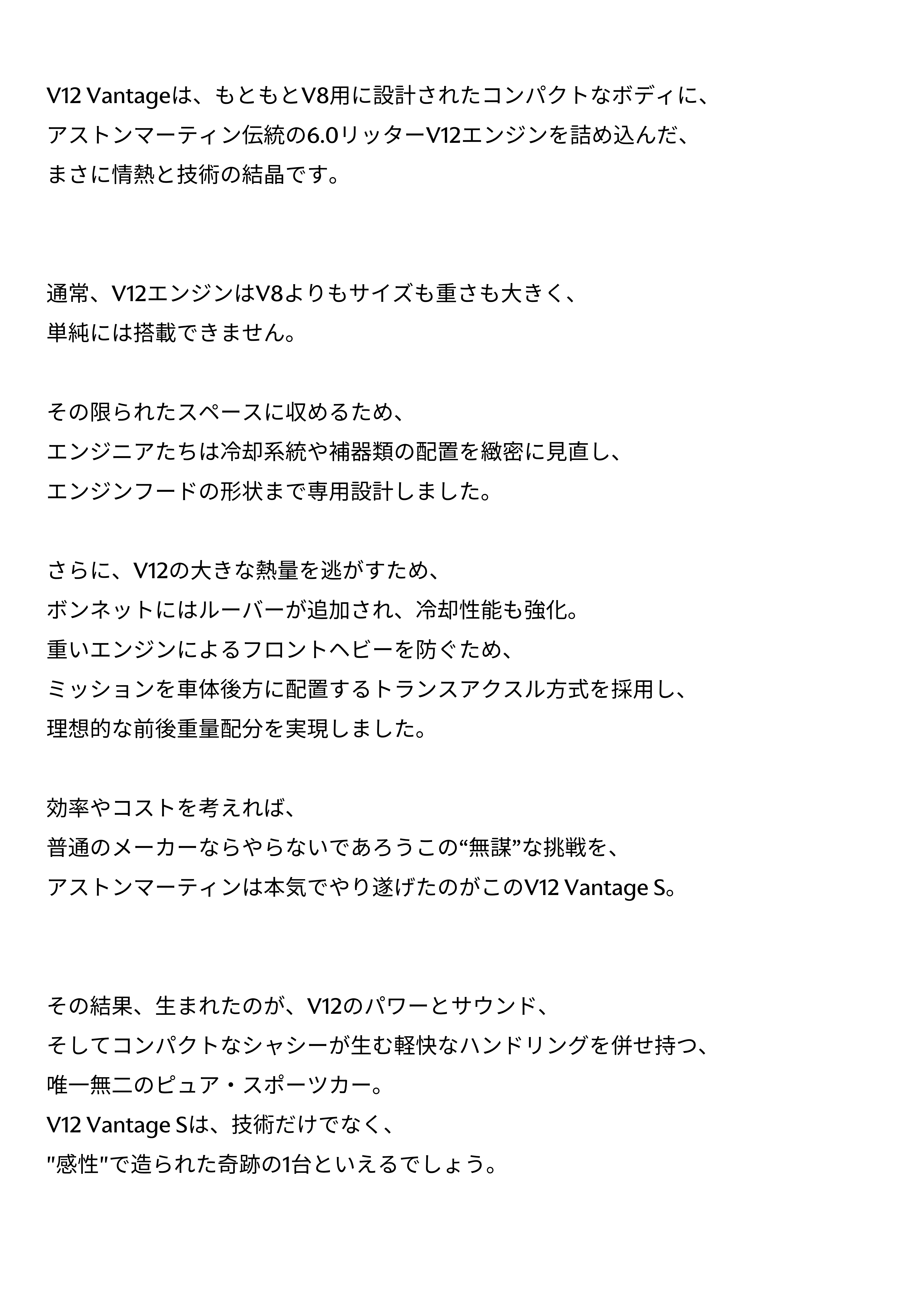 V12 Vantageは、もともとV8用に設計されたコンパクトなボディに、
アストンマーティン伝統の6.0リッターV12エンジンを詰め込んだ、
まさに情熱と技術の結晶です。

通常、V12エンジンはV8よりもサイズも重さも大きく、
単純には搭載できません。

その限られたスペースに収めるため、
エンジニアたちは冷却系統や補器類の配置を緻密に見直し、
エンジンフードの形状まで専用設計しました。

さらに、V12の大きな熱量を逃がすため、
ボンネットにはルーバーが追加され、冷却性能も強化。
重いエンジンによるフロントヘビーを防ぐため、
ミッションを車体後方に配置するトランスアクスル方式を採用し、
理想的な前後重量配分を実現しました。

効率やコストを考えれば、
普通のメーカーならやらないであろうこの“無謀”な挑戦を、
アストンマーティンは本気でやり遂げたのがこのV12 Vantage S。

その結果、生まれたのが、V12のパワーとサウンド、
そしてコンパクトなシャシーが生む軽快なハンドリングを併せ持つ、
唯一無二のピュア・スポーツカー。
V12 Vantage Sは、技術だけでなく、
"感性"で造られた奇跡の1台といえるでしょう。